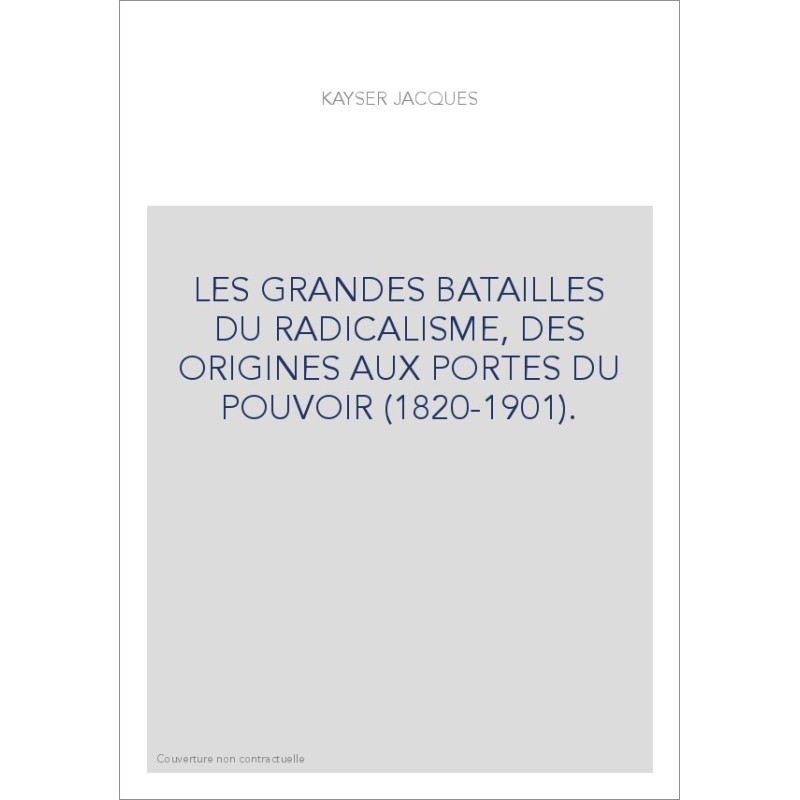 KAYSER JACQUES

LES GRANDES BATAILLES DU RADICALISME, DES ORIGINES AUX PORTES DU POUVOIR (1820-1901).

Couverture non contractuelle